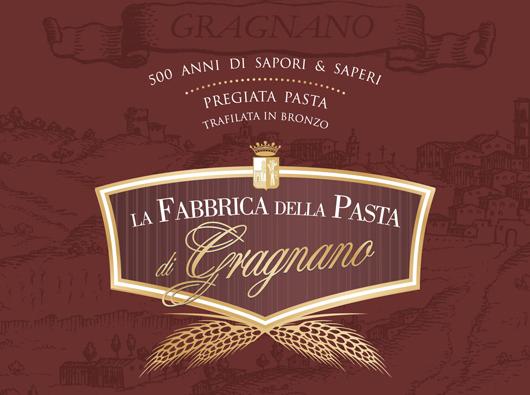 GRAGNANO

500 ANNI DI SAPORI & SAPERI

PREGIATA PASTA
TRAFILATA IN BRONZO

LA FABBRICA DELLA PASTA
di Gragnano